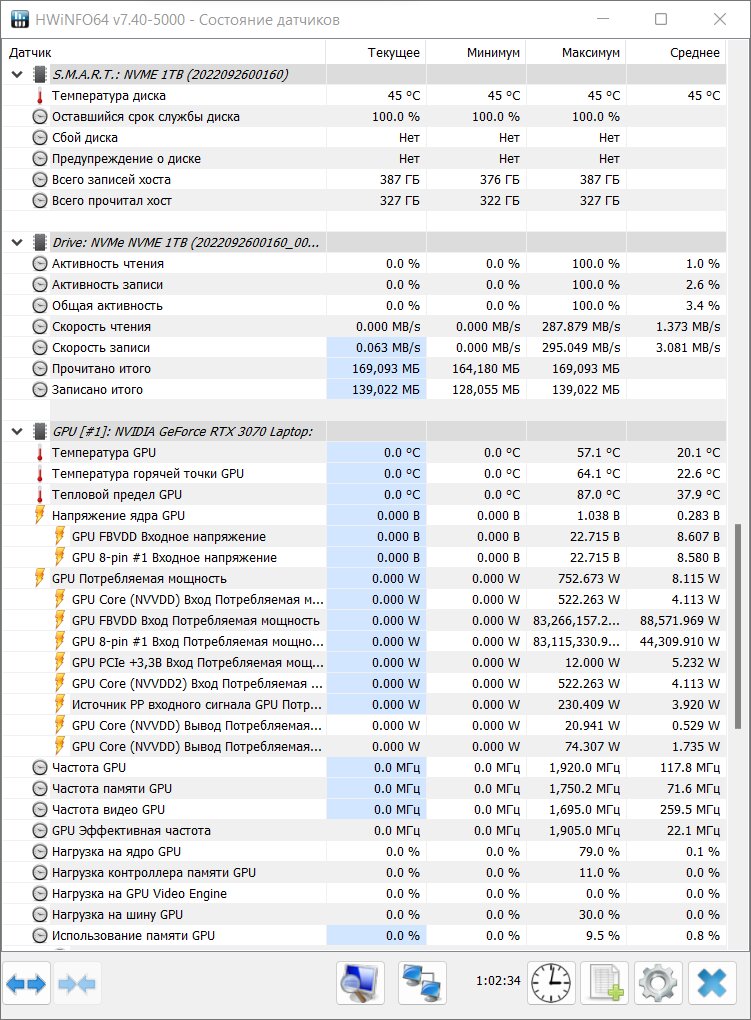 HWiNFO64 v7.40-5000 - Состояние датчиков

| Датчик | Текущее | Минимум | Максимум | Среднее |
|---|---|---|---|---|
| S.M.A.R.T.: NVME 1TB (2022092600160) | | | | |
| Температура диска | 45 °C | 45 °C | 45 °C | 45 °C |
| Оставшийся срок службы диска | 100.0 % | 100.0 % | 100.0 % | |
| Сбой диска | Нет | Нет | Нет | |
| Предупреждение о диске | Нет | Нет | Нет | |
| Всего записей хоста | 387 ГБ | 376 ГБ | 387 ГБ | |
| Всего прочитал хост | 327 ГБ | 322 ГБ | 327 ГБ | |
| Drive: NVMe NVME 1TB (2022092600160_00... | | | | |
| Активность чтения | 0.0 % | 0.0 % | 100.0 % | 1.0 % |
| Активность записи | 0.0 % | 0.0 % | 100.0 % | 2.6 % |
| Общая активность | 0.0 % | 0.0 % | 100.0 % | 3.4 % |
| Скорость чтения | 0.000 MB/s | 0.000 MB/s | 287.879 MB/s | 1.373 MB/s |
| Скорость записи | 0.063 MB/s | 0.000 MB/s | 295.049 MB/s | 3.081 MB/s |
| Прочитано итого | 169,093 МБ | 164,180 МБ | 169,093 МБ | |
| Записано итого | 139,022 МБ | 128,055 МБ | 139,022 МБ | |
| GPU [#1]: NVIDIA GeForce RTX 3070 Laptop: | | | | |
| Температура GPU | 0.0 °C | 0.0 °C | 57.1 °C | 20.1 °C |
| Температура горячей точки GPU | 0.0 °C | 0.0 °C | 64.1 °C | 22.6 °C |
| Тепловой предел GPU | 0.0 °C | 0.0 °C | 87.0 °C | 37.9 °C |
| Напряжение ядра GPU | 0.000 В | 0.000 В | 1.038 В | 0.283 В |
| GPU FBVDD Входное напряжение | 0.000 В | 0.000 В | 22.715 В | 8.607 В |
| GPU 8-pin #1 Входное напряжение | 0.000 В | 0.000 В | 22.715 В | 8.580 В |
| GPU Потребляемая мощность | 0.000 W | 0.000 W | 752.673 W | 8.115 W |
| GPU Core (NVVDD) Вход Потребляемая м... | 0.000 W | 0.000 W | 522.263 W | 4.113 W |
| GPU FBVDD Вход Потребляемая мощность | 0.000 W | 0.000 W | 83,266,157.2... | 88,571.969 W |
| GPU 8-pin #1 Вход Потребляемая мощно... | 0.000 W | 0.000 W | 83,115,330.9... | 44,309.910 W |
| GPU PCIe +3,3В Вход Потребляемая мощ... | 0.000 W | 0.000 W | 12.000 W | 5.232 W |
| GPU Core (NVVDD2) Вход Потребляемая ... | 0.000 W | 0.000 W | 522.263 W | 4.113 W |
| Источник PP входного сигнала GPU Потр... | 0.000 W | 0.000 W | 230.409 W | 3.920 W |
| GPU Core (NVVDD) Вывод Потребляемая... | 0.000 W | 0.000 W | 20.941 W | 0.529 W |
| GPU Core (NVVDD) Вывод Потребляемая... | 0.000 W | 0.000 W | 74.307 W | 1.735 W |
| Частота GPU | 0.0 МГц | 0.0 МГц | 1,920.0 МГц | 117.8 МГц |
| Частота памяти GPU | 0.0 МГц | 0.0 МГц | 1,750.2 МГц | 71.6 МГц |
| Частота видео GPU | 0.0 МГц | 0.0 МГц | 1,695.0 МГц | 259.5 МГц |
| GPU Эффективная частота | 0.0 МГц | 0.0 МГц | 1,905.0 МГц | 22.1 МГц |
| Нагрузка на ядро GPU | 0.0 % | 0.0 % | 79.0 % | 0.1 % |
| Нагрузка контроллера памяти GPU | 0.0 % | 0.0 % | 11.0 % | 0.0 % |
| Нагрузка на GPU Video Engine | 0.0 % | 0.0 % | 0.0 % | 0.0 % |
| Нагрузка на шину GPU | 0.0 % | 0.0 % | 30.0 % | 0.0 % |
| Использование памяти GPU | 0.0 % | 0.0 % | 9.5 % | 0.8 % |

1:02:34